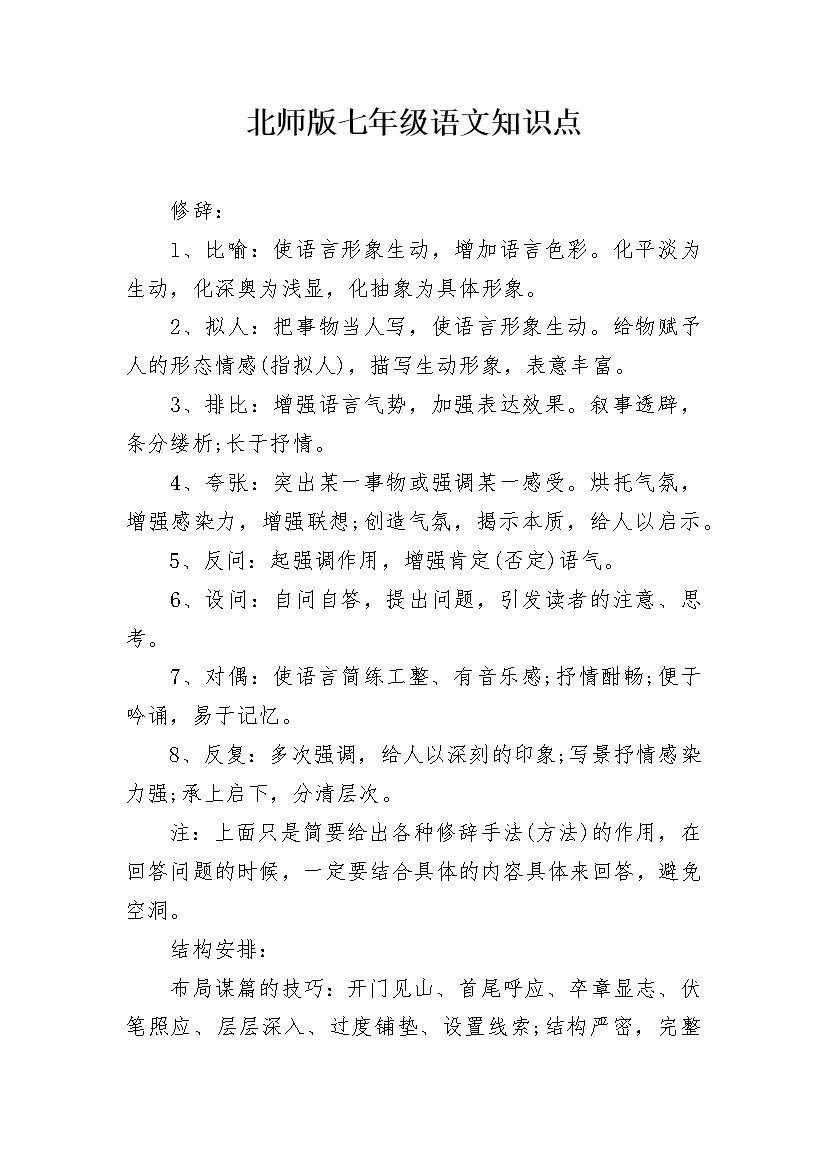 北师版七年级语文知识点

修辞：

1、比喻：使语言形象生动，增加语言色彩。化平淡为生动，化深奥为浅显，化抽象为具体形象。

2、拟人：把事物当人写，使语言形象生动。给物赋予人的形态情感(指拟人)，描写生动形象，表意丰富。

3、排比：增强语言气势，加强表达效果。叙事透辟，条分缕析;长于抒情。

4、夸张：突出某一事物或强调某一感受。烘托气氛，增强感染力，增强联想;创造气氛，揭示本质，给人以启示。

5、反问：起强调作用，增强肯定(否定)语气。

6、设问：自问自答，提出问题，引发读者的注意、思考。

7、对偶：使语言简练工整、有音乐感;抒情酣畅;便于吟诵，易于记忆。

8、反复：多次强调，给人以深刻的印象;写景抒情感染力强;承上启下，分清层次。

注：上面只是简要给出各种修辞手法(方法)的作用，在回答问题的时候，一定要结合具体的内容具体来回答，避免空洞。

结构安排：

布局谋篇的技巧：开门见山、首尾呼应、卒章显志、伏笔照应、层层深入、过度铺垫、设置线索;结构严密，完整